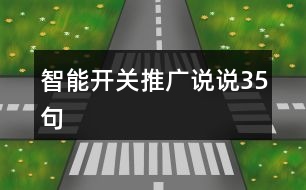 智能开关推广说说35句